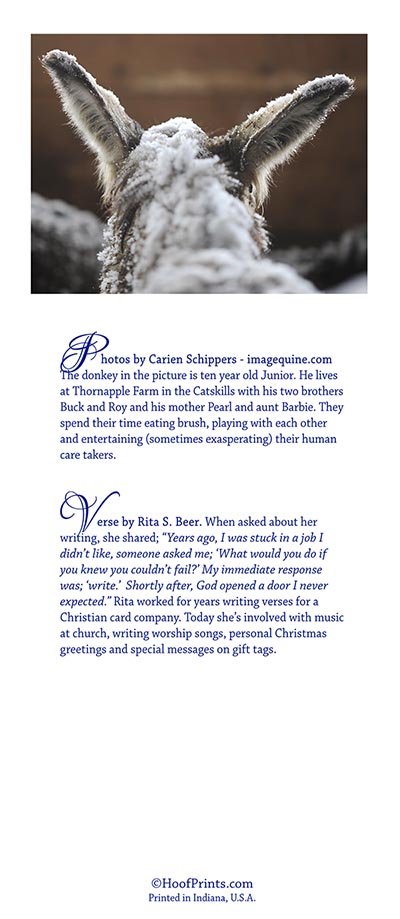 Photos by Carien Schippers - imagequine.com
The donkey in the picture is ten year old Junior. He lives at Thornapple Farm in the Catskills with his two brothers Buck and Roy and his mother Pearl and aunt Barbie. They spend their time eating brush, playing with each other and entertaining (sometimes exasperating) their human care takers.

Verse by Rita S. Beer. When asked about her writing, she shared; "Years ago, I was stuck in a job I didn't like, someone asked me; 'What would you do if you knew you couldn't fail?' My immediate response was; 'write.' Shortly after, God opened a door I never expected." Rita worked for years writing verses for a Christian card company. Today she's involved with music at church, writing worship songs, personal Christmas greetings and special messages on gift tags.

©HoofPrints.com
Printed in Indiana, U.S.A.